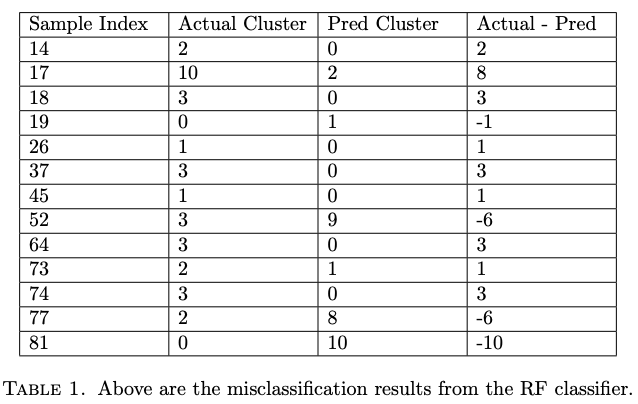 | Sample Index | Actual Cluster | Pred Cluster | Actual - Pred |
|---|---|---|---|
| 14 | 2 | 0 | 2 |
| 17 | 10 | 2 | 8 |
| 18 | 3 | 0 | 3 |
| 19 | 0 | 1 | -1 |
| 26 | 1 | 0 | 1 |
| 37 | 3 | 0 | 3 |
| 45 | 1 | 0 | 1 |
| 52 | 3 | 9 | -6 |
| 64 | 3 | 0 | 3 |
| 73 | 2 | 1 | 1 |
| 74 | 3 | 0 | 3 |
| 77 | 2 | 8 | -6 |
| 81 | 0 | 10 | -10 |

TABLE 1. Above are the misclassification results from the RF classifier.